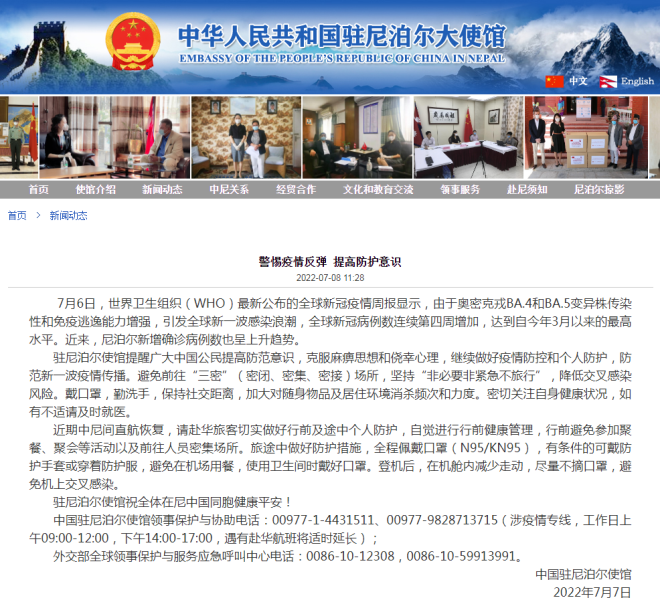 中华人民共和国驻尼泊尔大使馆
EMBASSY OF THE PEOPLE'S REPUBLIC OF CHINA IN NEPAL

中文 English

首页 使馆介绍 新闻动态 中尼关系 经贸合作 文化和教育交流 领事服务 赴尼须知 尼泊尔掠影

首页 > 新闻动态

警惕疫情反弹 提高防护意识

2022-07-08 11:28

7月6日，世界卫生组织（WHO）最新公布的全球新冠疫情周报显示，由于奥密克戎BA.4和BA.5变异株传染性和免疫逃逸能力增强，引发全球新一波感染浪潮，全球新冠病例数连续第四周增加，达到自今年3月以来的最高水平。近来，尼泊尔新增确诊病例数也呈上升趋势。

驻尼泊尔使馆提醒广大中国公民提高防范意识，克服麻痹思想和侥幸心理，继续做好疫情防控和个人防护，防范新一波疫情传播。避免前往“三密”（密闭、密集、密接）场所，坚持“非必要非紧急不旅行”，降低交叉感染风险。戴口罩，勤洗手，保持社交距离，加大对随身物品及居住环境消杀频次和力度。密切关注自身健康状况，如有不适请及时就医。

近期中尼间直航恢复，请赴华旅客切实做好行前及途中个人防护，自觉进行行前健康管理，行前避免参加聚餐、聚会等活动以及前往人员密集场所。旅途中做好防护措施，全程佩戴口罩（N95/KN95），有条件的可戴防护手套或穿着防护服，避免在机场用餐，使用卫生间时戴好口罩。登机后，在机舱内减少走动，尽量不摘口罩，避免机上交叉感染。

驻尼泊尔使馆祝全体在尼中国同胞健康平安！

中国驻尼泊尔使馆领事保护与协助电话：00977-1-4431511、00977-9828713715（涉疫情专线，工作日上午09:00-12:00，下午14:00-17:00，遇有赴华航班将适时延长）；

外交部全球领事保护与服务应急呼叫中心电话：0086-10-12308，0086-10-59913991。

中国驻尼泊尔使馆
2022年7月7日